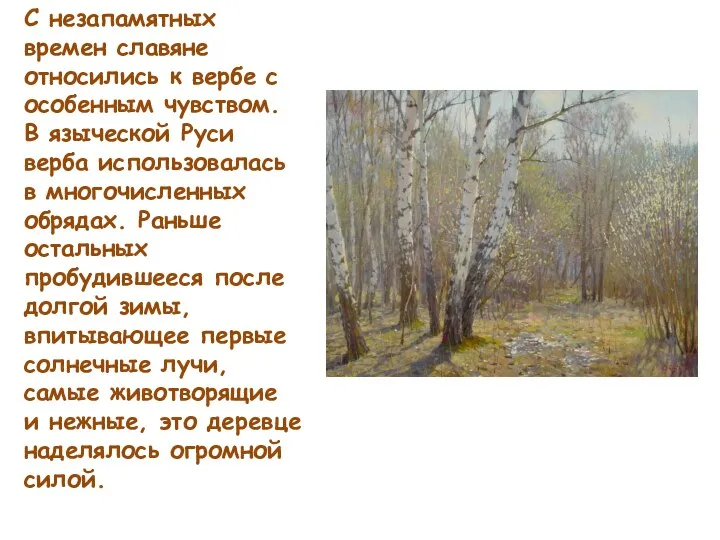 С незапамятных времен славяне относились к вербе с особенным чувством. В языческой Руси верба использовалась в многочисленных обрядах. Раньше остальных пробудившееся после долгой зимы, впитывающее первые солнечные лучи, самые животворящие и нежные, это деревце наделялось огромной силой.